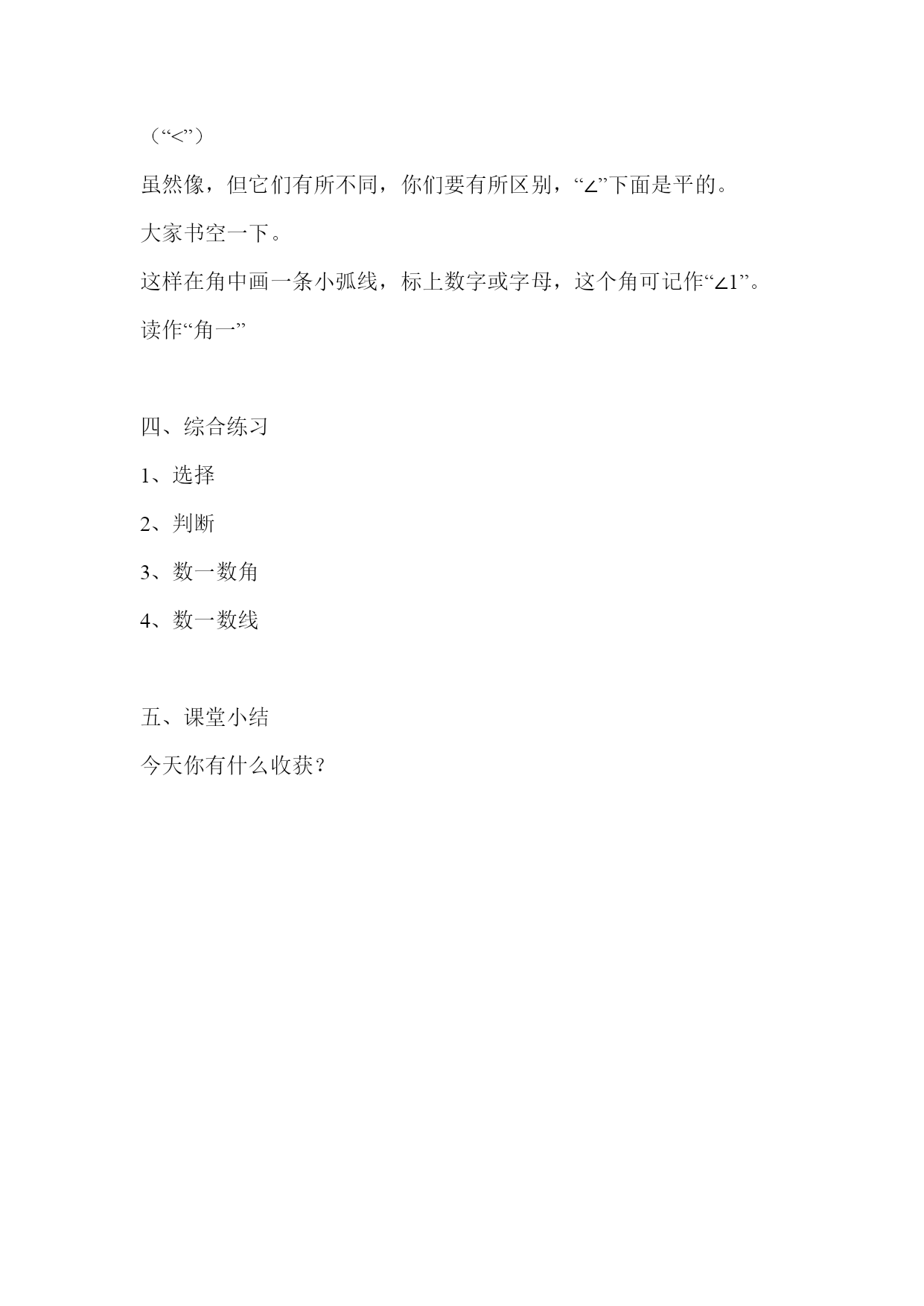 （“<”）

虽然像，但它们有所不同，你们要有所区别，“∠”下面是平的。

大家书空一下。

这样在角中画一条小弧线，标上数字或字母，这个角可记作“∠1”。

读作“角一”

四、综合练习

1、选择

2、判断

3、数一数角

4、数一数线

五、课堂小结

今天你有什么收获？